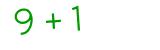 $9 + 1$